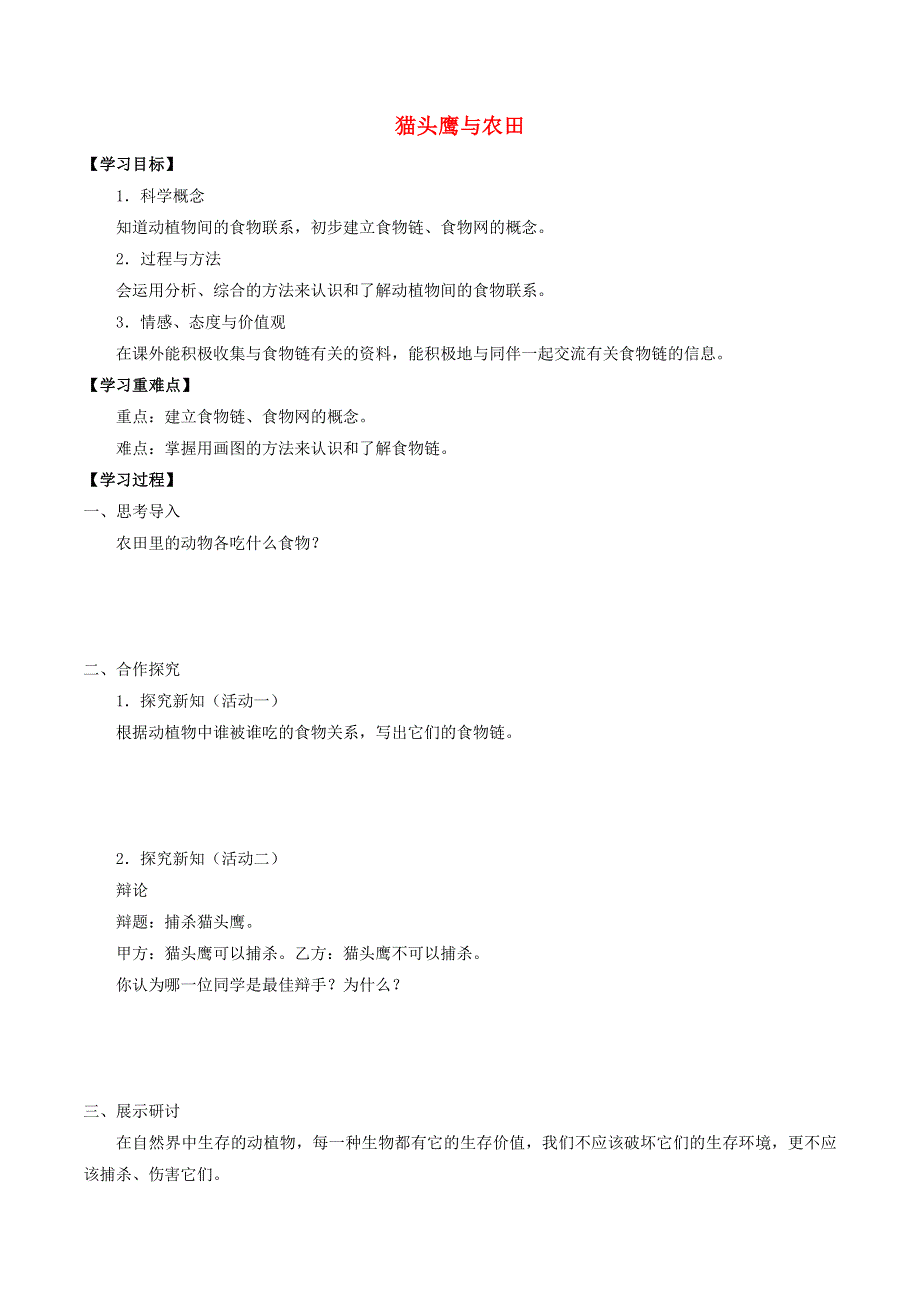 猫头鹰与农田

【学习目标】

1．科学概念

知道动植物间的食物联系，初步建立食物链、食物网的概念。

2．过程与方法

会运用分析、综合的方法来认识和了解动植物间的食物联系。

3．情感、态度与价值观

在课外能积极收集与食物链有关的资料，能积极地与同伴一起交流有关食物链的信息。

【学习重难点】

重点：建立食物链、食物网的概念。

难点：掌握用画图的方法来认识和了解食物链。

【学习过程】

一、思考导入

农田里的动物各吃什么食物？

二、合作探究

1．探究新知（活动一）

根据动植物中谁被谁吃的食物关系，写出它们的食物链。

2．探究新知（活动二）

辩论

辩题：捕杀猫头鹰。

甲方：猫头鹰可以捕杀。乙方：猫头鹰不可以捕杀。

你认为哪一位同学是最佳辩手？为什么？

三、展示研讨

在自然界中生存的动植物，每一种生物都有它的生存价值，我们不应该破坏它们的生存环境，更不应该捕杀、伤害它们。